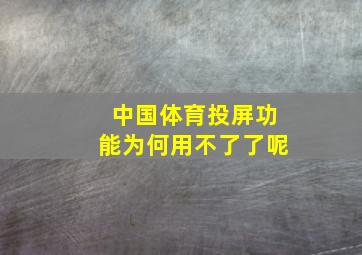 中国体育投屏功能为何用不了了呢